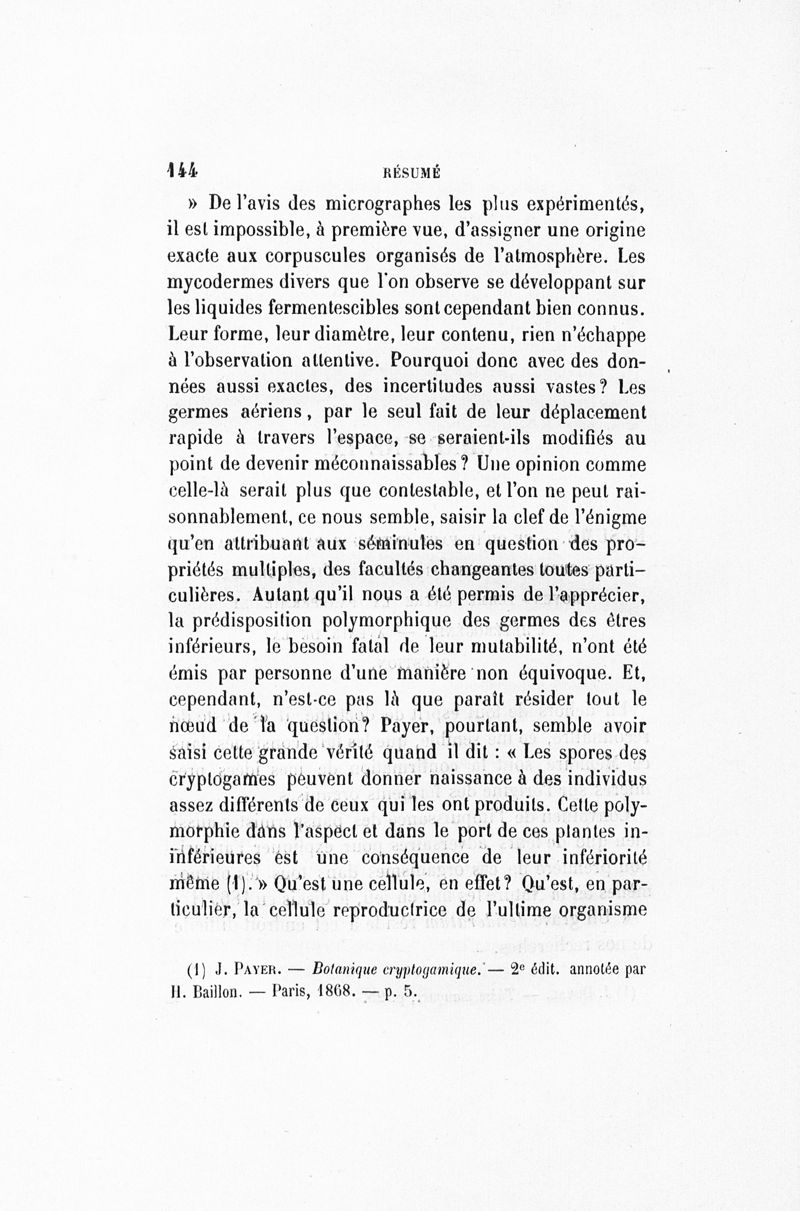 144 RÉSUMÉ

» De l'avis des micrographes les plus expérimentés, il est impossible, à première vue, d'assigner une origine exacte aux corpuscules organisés de l'atmosphère. Les mycodermes divers que l'on observe se développant sur les liquides fermentescibles sont cependant bien connus. Leur forme, leur diamètre, leur contenu, rien n'échappe à l'observation attentive. Pourquoi donc avec des données aussi exactes, des incertitudes aussi vastes? Les germes aériens, par le seul fait de leur déplacement rapide à travers l'espace, se seraient-ils modifiés au point de devenir méconnaissables? Une opinion comme celle-là serait plus que contestable, et l'on ne peut raisonnablement, ce nous semble, saisir la clef de l'énigme qu'en attribuant aux séminules en question des propriétés multiples, des facultés changeantes toutes particulières. Autant qu'il nous a été permis de l'apprécier, la prédisposition polymorphique des germes des êtres inférieurs, le besoin fatal de leur mutabilité, n'ont été émis par personne d'une manière non équivoque. Et, cependant, n'est-ce pas là que paraît résider tout le nœud de la question? Payer, pourtant, semble avoir saisi cette grande vérité quand il dit : « Les spores des cryptogames peuvent donner naissance à des individus assez différents de ceux qui les ont produits. Cette polymorphie dans l'aspect et dans le port de ces plantes inférieures est une conséquence de leur infériorité même (1). » Qu'est une cellule, en effet? Qu'est, en particulier, la cellule reproductrice de l'ultime organisme

(1) J. PAYER. — Botanique cryptogamique. — 2e édit. annotée par H. Baillon. — Paris, 1868. — p. 5.